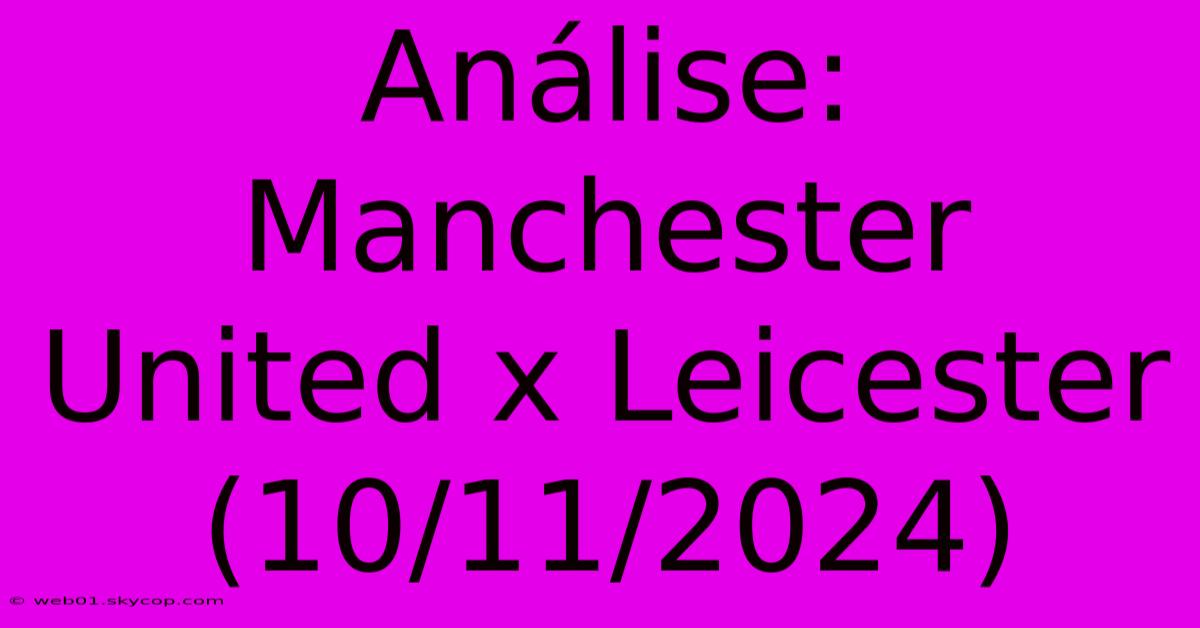 Análise: Manchester United x Leicester (10/11/2024)

© web01.skycop.com